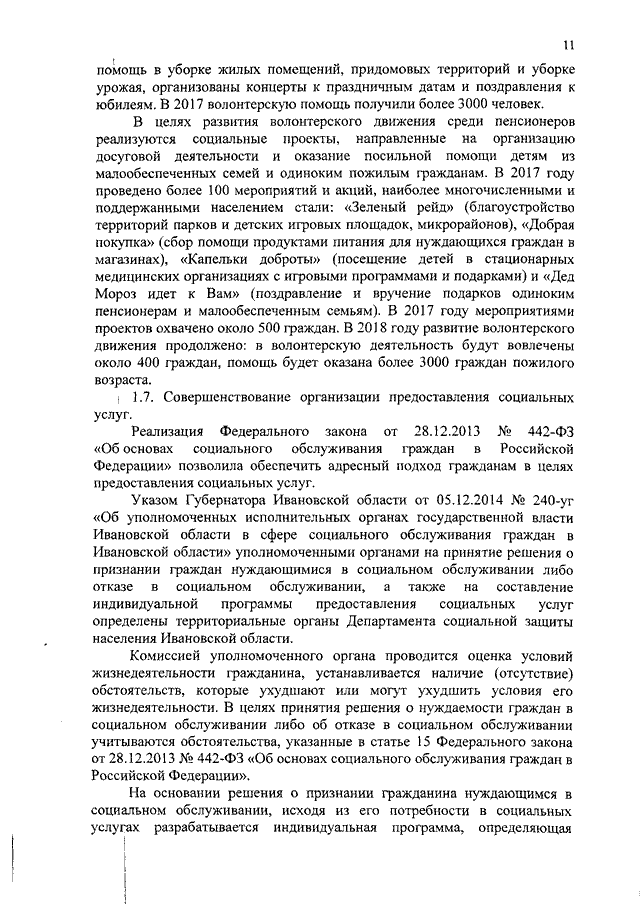 11

помощь в уборке жилых помещений, придомовых территорий и уборке урожая, организованы концерты к праздничным датам и поздравления к юбилеям. В 2017 волонтерскую помощь получили более 3000 человек.

В целях развития волонтерского движения среди пенсионеров реализуются социальные проекты, направленные на организацию досуговой деятельности и оказание посильной помощи детям из малообеспеченных семей и одиноким пожилым гражданам. В 2017 году проведено более 100 мероприятий и акций, наиболее многочисленными и поддержанными населением стали: «Зеленый рейд» (благоустройство территорий парков и детских игровых площадок, микрорайонов), «Добрая покупка» (сбор помощи продуктами питания для нуждающихся граждан в магазинах), «Капельки доброты» (посещение детей в стационарных медицинских организациях с игровыми программами и подарками) и «Дед Мороз идет к Вам» (поздравление и вручение подарков одиноким пенсионерам и малообеспеченным семьям). В 2017 году мероприятиями проектов охвачено около 500 граждан. В 2018 году развитие волонтерского движения продолжено: в волонтерскую деятельность будут вовлечены около 400 граждан, помощь будет оказана более 3000 граждан пожилого возраста.

1.7. Совершенствование организации предоставления социальных услуг.

Реализация Федерального закона от 28.12.2013 № 442-ФЗ «Об основах социального обслуживания граждан в Российской Федерации» позволила обеспечить адресный подход гражданам в целях предоставления социальных услуг.

Указом Губернатора Ивановской области от 05.12.2014 № 240-уг «Об уполномоченных исполнительных органах государственной власти Ивановской области в сфере социального обслуживания граждан в Ивановской области» уполномоченными органами на принятие решения о признании граждан нуждающимися в социальном обслуживании либо отказе в социальном обслуживании, а также на составление индивидуальной программы предоставления социальных услуг определены территориальные органы Департамента социальной защиты населения Ивановской области.

Комиссией уполномоченного органа проводится оценка условий жизнедеятельности гражданина, устанавливается наличие (отсутствие) обстоятельств, которые ухудшают или могут ухудшить условия его жизнедеятельности. В целях принятия решения о нуждаемости граждан в социальном обслуживании либо об отказе в социальном обслуживании учитываются обстоятельства, указанные в статье 15 Федерального закона от 28.12.2013 № 442-ФЗ «Об основах социального обслуживания граждан в Российской Федерации».

На основании решения о признании гражданина нуждающимся в социальном обслуживании, исходя из его потребности в социальных услугах разрабатывается индивидуальная программа, определяющая